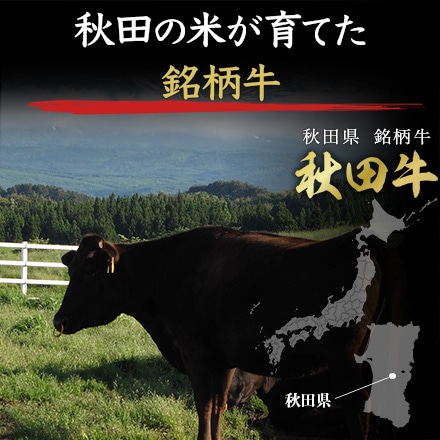 秋田の米が育てた
銘柄牛

秋田県　銘柄牛
秋田牛

秋田県